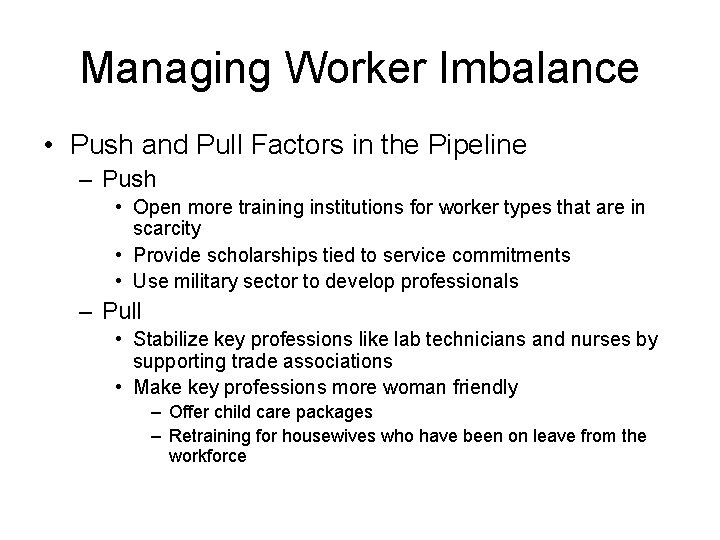 Managing Worker Imbalance

• Push and Pull Factors in the Pipeline
– Push
• Open more training institutions for worker types that are in scarcity
• Provide scholarships tied to service commitments
• Use military sector to develop professionals
– Pull
• Stabilize key professions like lab technicians and nurses by supporting trade associations
• Make key professions more woman friendly
– Offer child care packages
– Retraining for housewives who have been on leave from the workforce